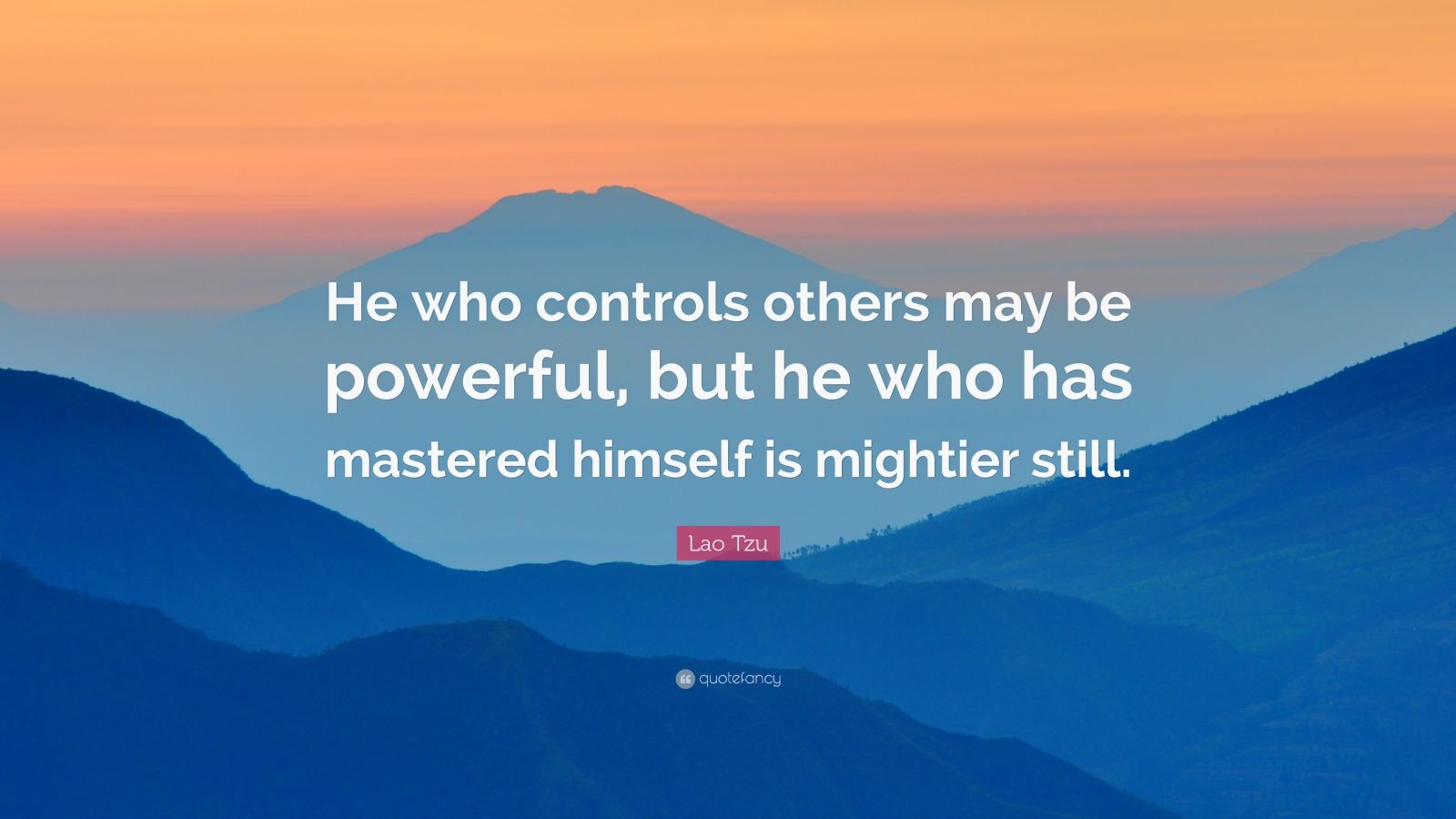 He who controls others may be powerful, but he who has mastered himself is mightier still.

Lao Tzu

quotefancy